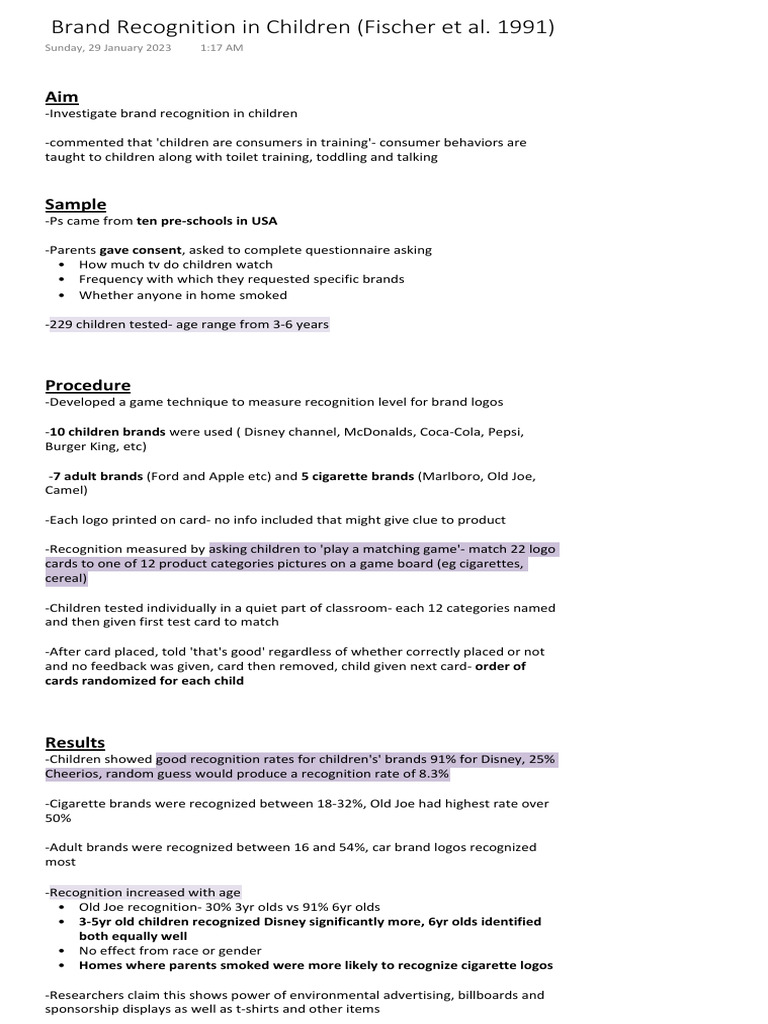 Brand Recognition in Children (Fischer et al. 1991)

Sunday, 29 January 2023 1:17 AM

Aim

-Investigate brand recognition in children

-commented that 'children are consumers in training'- consumer behaviors are taught to children along with toilet training, toddling and talking

Sample

-Ps came from ten pre-schools in USA

-Parents gave consent, asked to complete questionnaire asking
• How much tv do children watch
• Frequency with which they requested specific brands
• Whether anyone in home smoked

-229 children tested- age range from 3-6 years

Procedure

-Developed a game technique to measure recognition level for brand logos

-10 children brands were used ( Disney channel, McDonalds, Coca-Cola, Pepsi, Burger King, etc)

-7 adult brands (Ford and Apple etc) and 5 cigarette brands (Marlboro, Old Joe, Camel)

-Each logo printed on card- no info included that might give clue to product

-Recognition measured by asking children to 'play a matching game'- match 22 logo cards to one of 12 product categories pictures on a game board (eg cigarettes, cereal)

-Children tested individually in a quiet part of classroom- each 12 categories named and then given first test card to match

-After card placed, told 'that's good' regardless of whether correctly placed or not and no feedback was given, card then removed, child given next card- order of cards randomized for each child

Results

-Children showed good recognition rates for children's' brands 91% for Disney, 25% Cheerios, random guess would produce a recognition rate of 8.3%

-Cigarette brands were recognized between 18-32%, Old Joe had highest rate over 50%

-Adult brands were recognized between 16 and 54%, car brand logos recognized most

-Recognition increased with age
• Old Joe recognition- 30% 3yr olds vs 91% 6yr olds
• 3-5yr old children recognized Disney significantly more, 6yr olds identified both equally well
• No effect from race or gender
• Homes where parents smoked were more likely to recognize cigarette logos

-Researchers claim this shows power of environmental advertising, billboards and sponsorship displays as well as t-shirts and other items